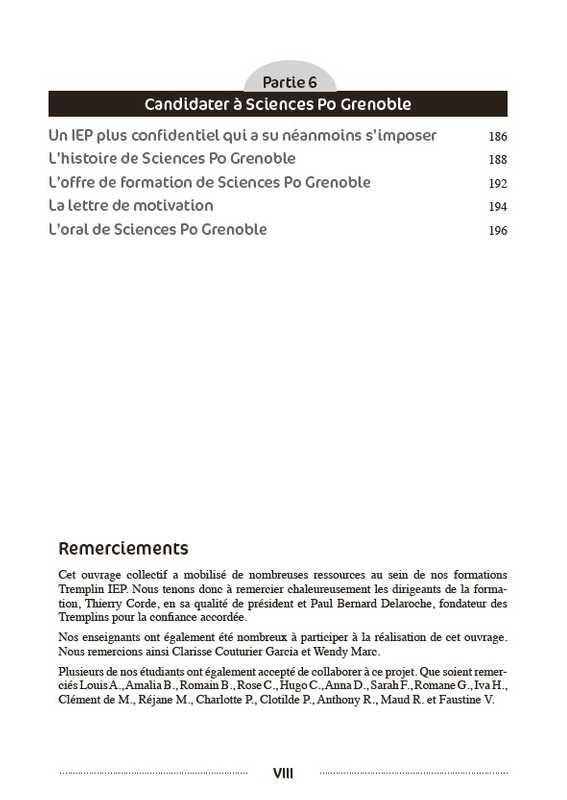 Partie 6

Candidater à Sciences Po Grenoble

| | |
|---|---|
| Un IEP plus confidentiel qui a su néanmoins s'imposer | 186 |
| L'histoire de Sciences Po Grenoble | 188 |
| L'offre de formation de Sciences Po Grenoble | 192 |
| La lettre de motivation | 194 |
| L'oral de Sciences Po Grenoble | 196 |

Remerciements

Cet ouvrage collectif a mobilisé de nombreuses ressources au sein de nos formations Tremplin IEP. Nous tenons donc à remercier chaleureusement les dirigeants de la formation, Thierry Corde, en sa qualité de président et Paul Bernard Delaroche, fondateur des Tremplins pour la confiance accordée.

Nos enseignants ont également été nombreux à participer à la réalisation de cet ouvrage. Nous remercions ainsi Clarisse Couturier Garcia et Wendy Marc.

Plusieurs de nos étudiants ont également accepté de collaborer à ce projet. Que soient remerciés Louis A., Amalia B., Romain B., Rose C., Hugo C., Anna D., Sarah F., Romane G., Iva H., Clément de M., Réjane M., Charlotte P., Clotilde P., Anthony R., Maud R. et Faustine V.

VIII